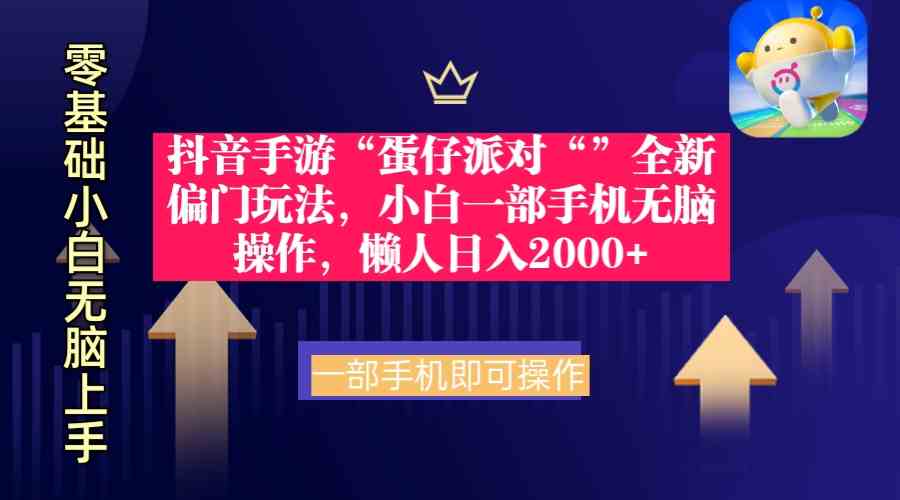 零基础小白无脑上手

抖音手游“蛋仔派对“”全新偏门玩法，小白一部手机无脑操作，懒人日入2000+

一部手机即可操作